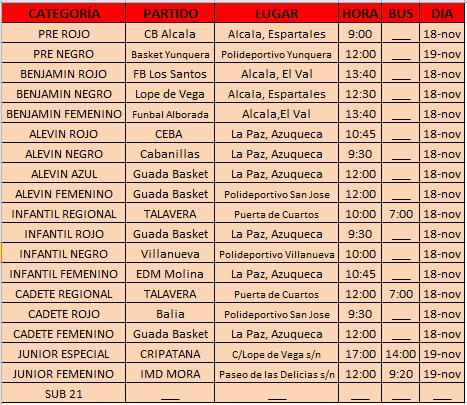 | CATEGORÍA | PARTIDO | LUGAR | HORA | BUS | DIA |
|---|---|---|---|---|---|
| PRE ROJO | CB Alcala | Alcala, Espartales | 9:00 | ___ | 18-nov |
| PRE NEGRO | Basket Yunquera | Polideportivo Yunquera | 12:00 | ___ | 19-nov |
| BENJAMIN ROJO | FB Los Santos | Alcala, El Val | 13:40 | ___ | 18-nov |
| BENJAMIN NEGRO | Lope de Vega | Alcala, Espartales | 12:30 | ___ | 18-nov |
| BENJAMIN FEMENINO | Funbal Alborada | Alcala,El Val | 13:40 | ___ | 18-nov |
| ALEVIN ROJO | CEBA | La Paz, Azuqueca | 10:45 | ___ | 18-nov |
| ALEVIN NEGRO | Cabanillas | La Paz, Azuqueca | 9:30 | ___ | 18-nov |
| ALEVIN AZUL | Guada Basket | La Paz, Azuqueca | 12:00 | ___ | 18-nov |
| ALEVIN FEMENINO | Guada Basket | Polideportivo San Jose | 12:00 | ___ | 18-nov |
| INFANTIL REGIONAL | TALAVERA | Puerta de Cuartos | 10:00 | 7:00 | 18-nov |
| INFANTIL ROJO | Guada Basket | La Paz, Azuqueca | 9:30 | ___ | 18-nov |
| INFANTIL NEGRO | Villanueva | Polideportivo Villanueva | 10:00 | ___ | 18-nov |
| INFANTIL FEMENINO | EDM Molina | La Paz, Azuqueca | 10:45 | ___ | 18-nov |
| CADETE REGIONAL | TALAVERA | Puerta de Cuartos | 12:00 | 7:00 | 18-nov |
| CADETE ROJO | Balia | Polideportivo San Jose | 9:30 | ___ | 18-nov |
| CADETE FEMENINO | Guada Basket | La Paz, Azuqueca | 12:00 | ___ | 18-nov |
| JUNIOR ESPECIAL | CRIPATANA | C/Lope de Vega s/n | 17:00 | 14:00 | 19-nov |
| JUNIOR FEMENINO | IMD MORA | Paseo de las Delicias s/n | 12:00 | 9:20 | 19-nov |
| SUB 21 | ___ | ___ | ___ | ___ | ___ |